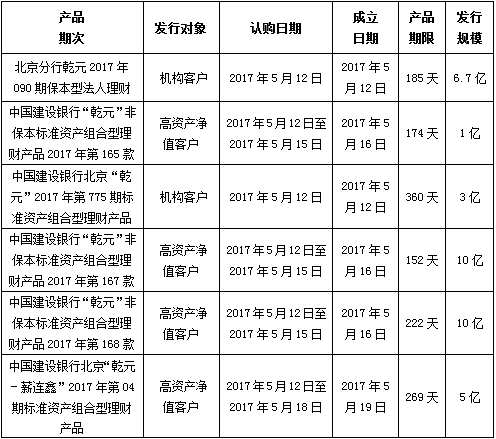 | 产品期次 | 发行对象 | 认购日期 | 成立日期 | 产品期限 | 发行规模 |
|---|---|---|---|---|---|
| 北京分行乾元 2017 年 090 期保本型法人理财 | 机构客户 | 2017 年 5 月 12 日 | 2017 年 5 月 12 日 | 185 天 | 6.7 亿 |
| 中国建设银行“乾元”非保本标准资产组合型理财产品 2017 年第 165 款 | 高资产净值客户 | 2017 年 5 月 12 日至 2017 年 5 月 15 日 | 2017 年 5 月 16 日 | 174 天 | 1 亿 |
| 中国建设银行北京“乾元”2017 年第 775 期标准资产组合型理财产品 | 机构客户 | 2017 年 5 月 12 日 | 2017 年 5 月 12 日 | 360 天 | 3 亿 |
| 中国建设银行“乾元”非保本标准资产组合型理财产品 2017 年第 167 款 | 高资产净值客户 | 2017 年 5 月 12 日至 2017 年 5 月 15 日 | 2017 年 5 月 16 日 | 152 天 | 10 亿 |
| 中国建设银行“乾元”非保本标准资产组合型理财产品 2017 年第 168 款 | 高资产净值客户 | 2017 年 5 月 12 日至 2017 年 5 月 15 日 | 2017 年 5 月 16 日 | 222 天 | 10 亿 |
| 中国建设银行北京“乾元－薪连鑫”2017 年第 04 期标准资产组合型理财产品 | 高资产净值客户 | 2017 年 5 月 12 日至 2017 年 5 月 18 日 | 2017 年 5 月 19 日 | 269 天 | 5 亿 |